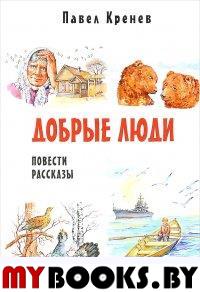 Павел Кренев

ДОБРЫЕ ЛЮДИ

ПОВЕСТИ
РАССКАЗЫ

MYBOOKS.BY